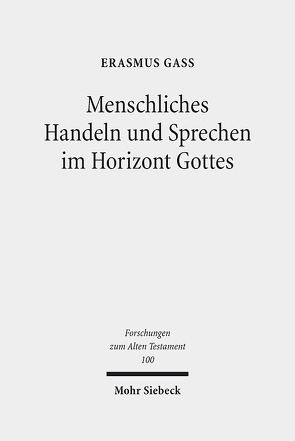 ERASMUS GASS

Menschliches Handeln und Sprechen im Horizont Gottes

Forschungen zum Alten Testament 100

Mohr Siebeck